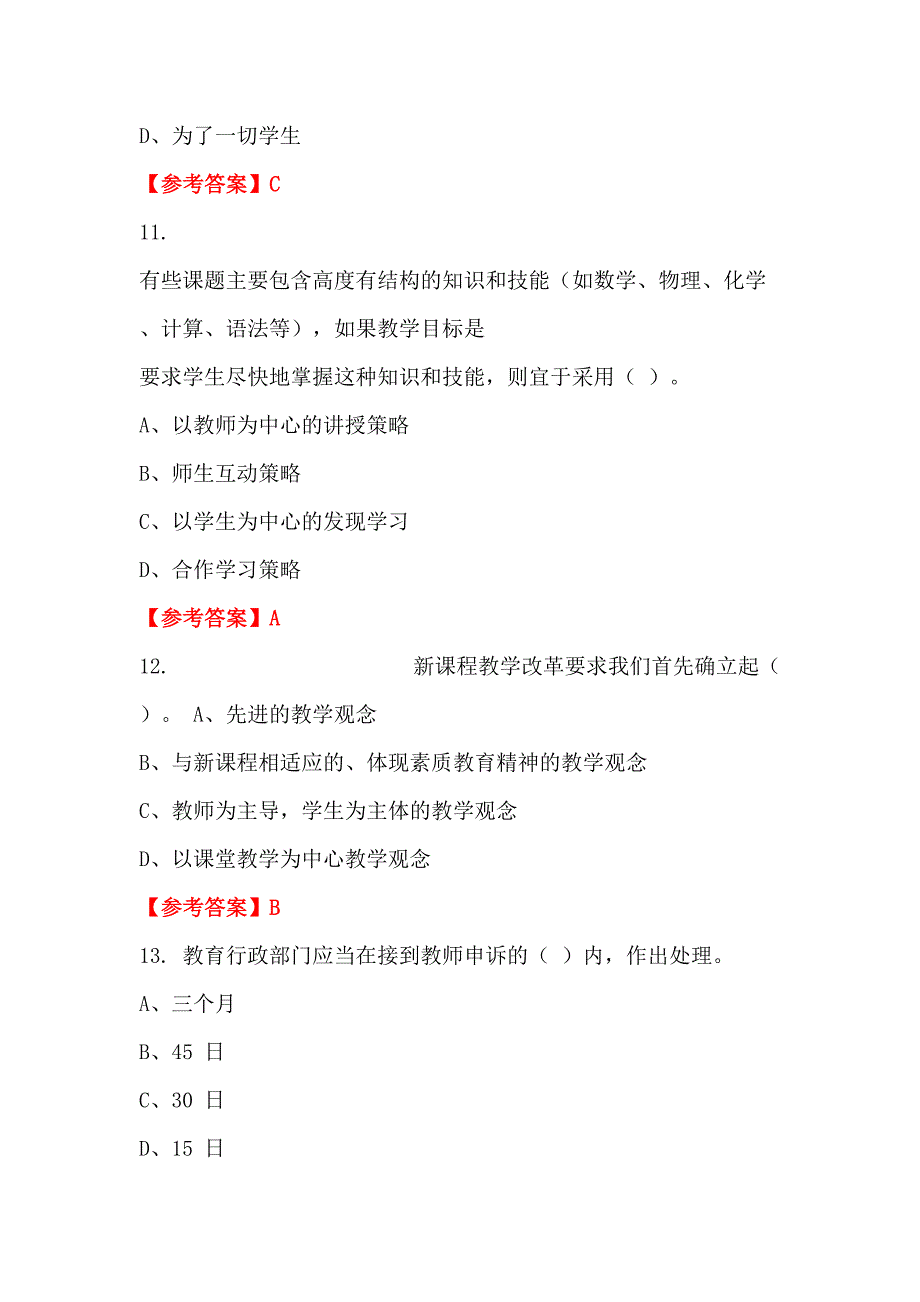 D、为了一切学生

【参考答案】C

11.

有些课题主要包含高度有结构的知识和技能（如数学、物理、化学、计算、语法等），如果教学目标是

要求学生尽快地掌握这种知识和技能，则宜于采用（ ）。

A、以教师为中心的讲授策略

B、师生互动策略

C、以学生为中心的发现学习

D、合作学习策略

【参考答案】A

12. 新课程教学改革要求我们首先确立起（ ）。 A、先进的教学观念

B、与新课程相适应的、体现素质教育精神的教学观念

C、教师为主导，学生为主体的教学观念

D、以课堂教学为中心教学观念

【参考答案】B

13. 教育行政部门应当在接到教师申诉的（ ）内，作出处理。

A、三个月

B、45 日

C、30 日

D、15 日